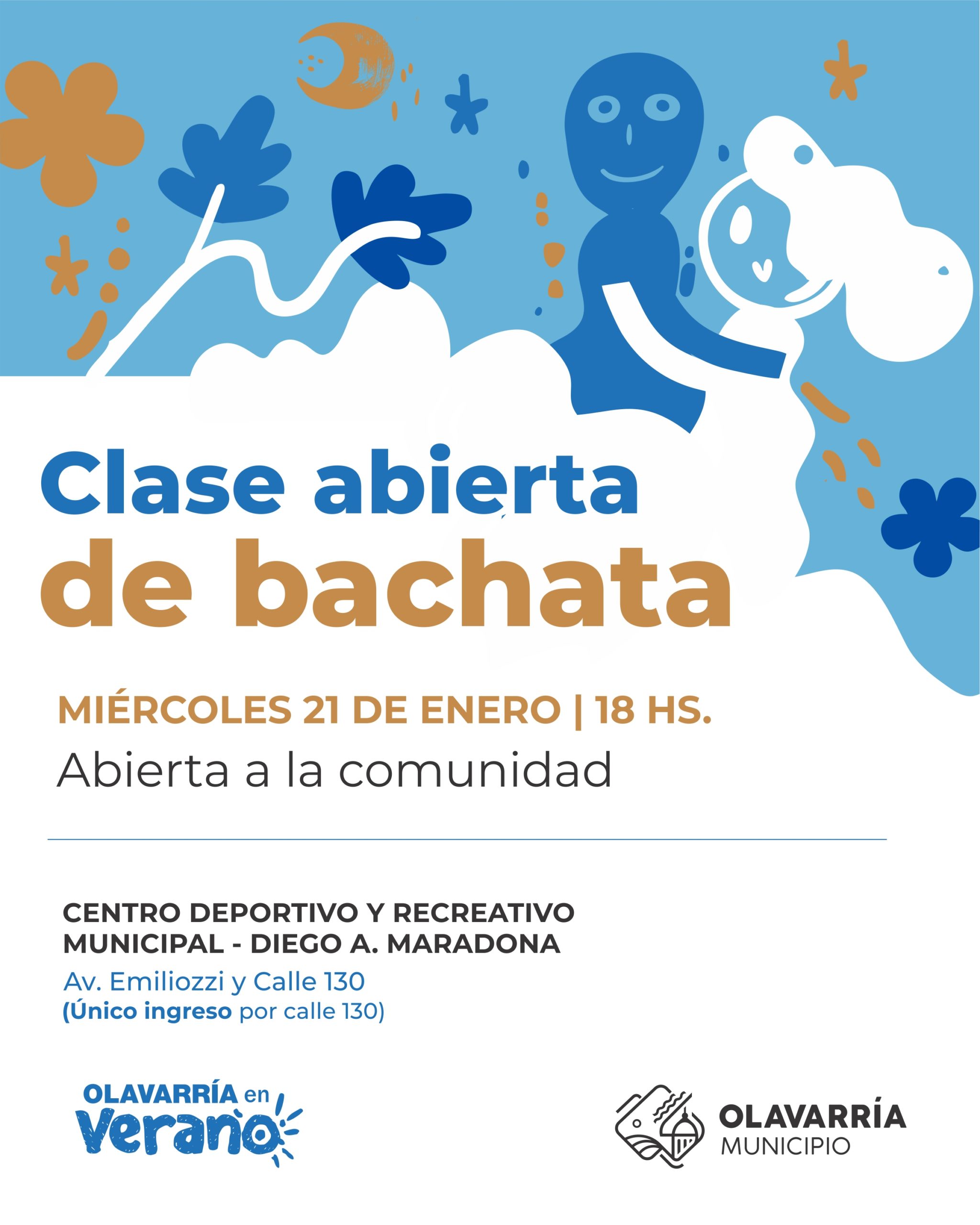 Clase abierta de bachata

MIÉRCOLES 21 DE ENERO | 18 HS.

Abierta a la comunidad

CENTRO DEPORTIVO Y RECREATIVO MUNICIPAL - DIEGO A. MARADONA

Av. Emiliozzi y Calle 130
(Único ingreso por calle 130)

OLAVARRÍA en Verano

OLAVARRÍA
MUNICIPIO